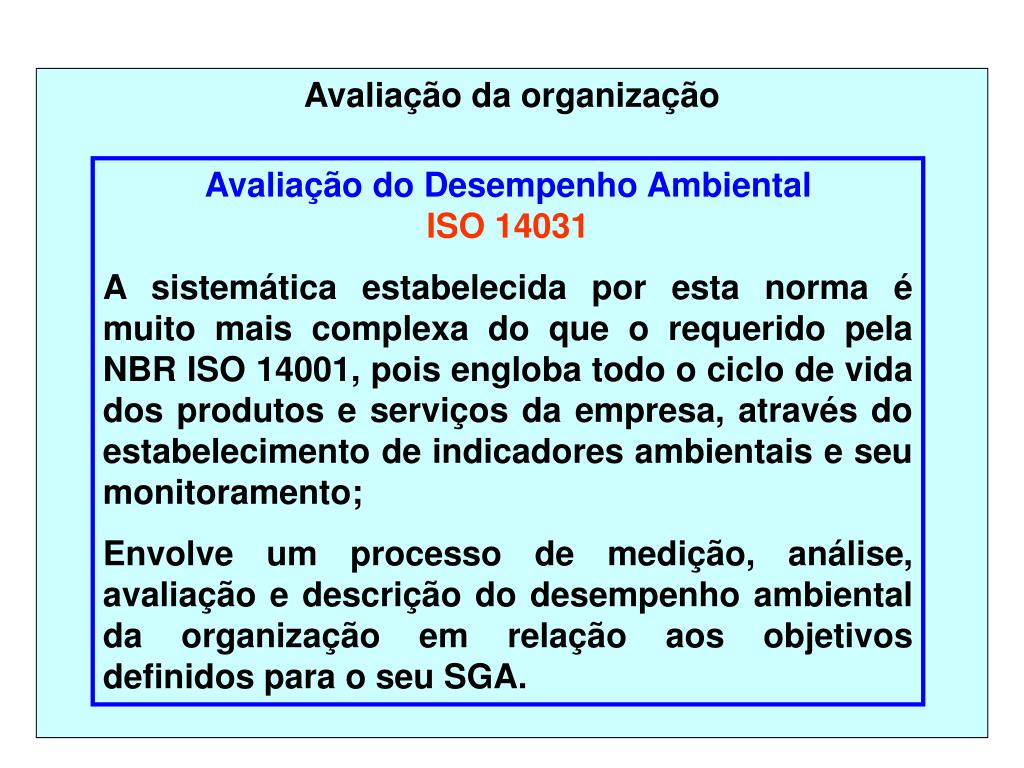 Avaliação da organização

Avaliação do Desempenho Ambiental
ISO 14031

A sistemática estabelecida por esta norma é muito mais complexa do que o requerido pela NBR ISO 14001, pois engloba todo o ciclo de vida dos produtos e serviços da empresa, através do estabelecimento de indicadores ambientais e seu monitoramento;

Envolve um processo de medição, análise, avaliação e descrição do desempenho ambiental da organização em relação aos objetivos definidos para o seu SGA.